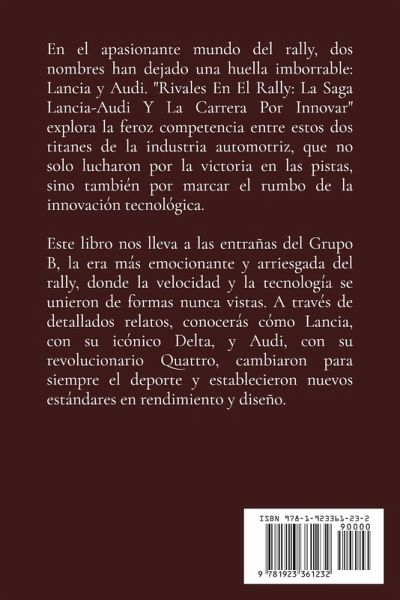 En el apasionante mundo del rally, dos nombres han dejado una huella imborrable: Lancia y Audi. "Rivales En El Rally: La Saga Lancia-Audi Y La Carrera Por Innovar" explora la feroz competencia entre estos dos titanes de la industria automotriz, que no solo lucharon por la victoria en las pistas, sino también por marcar el rumbo de la innovación tecnológica.

Este libro nos lleva a las entrañas del Grupo B, la era más emocionante y arriesgada del rally, donde la velocidad y la tecnología se unieron de formas nunca vistas. A través de detallados relatos, conocerás cómo Lancia, con su icónico Delta, y Audi, con su revolucionario Quattro, cambiaron para siempre el deporte y establecieron nuevos estándares en rendimiento y diseño.

ISBN 978-1-923361-23-2

90000

9 781923 361232